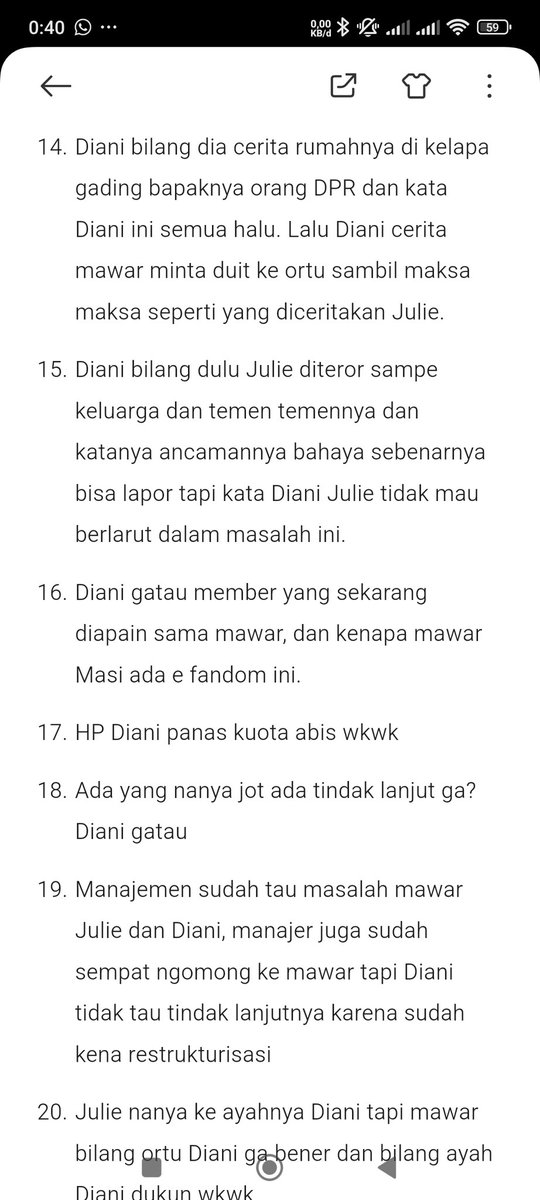 0:40 ··· 0,00 KB/d 59

14. Diani bilang dia cerita rumahnya di kelapa gading bapaknya orang DPR dan kata Diani ini semua halu. Lalu Diani cerita mawar minta duit ke ortu sambil maksa maksa seperti yang diceritakan Julie.

15. Diani bilang dulu Julie diteror sampe keluarga dan temen temennya dan katanya ancamannya bahaya sebenarnya bisa lapor tapi kata Diani Julie tidak mau berlarut dalam masalah ini.

16. Diani gatau member yang sekarang diapain sama mawar, dan kenapa mawar Masi ada e fandom ini.

17. HP Diani panas kuota abis wkwk

18. Ada yang nanya jot ada tindak lanjut ga? Diani gatau

19. Manajemen sudah tau masalah mawar Julie dan Diani, manajer juga sudah sempat ngomong ke mawar tapi Diani tidak tau tindak lanjutnya karena sudah kena restrukturisasi

20. Julie nanya ke ayahnya Diani tapi mawar bilang ortu Diani ga bener dan bilang ayah Diani dukun wkwk